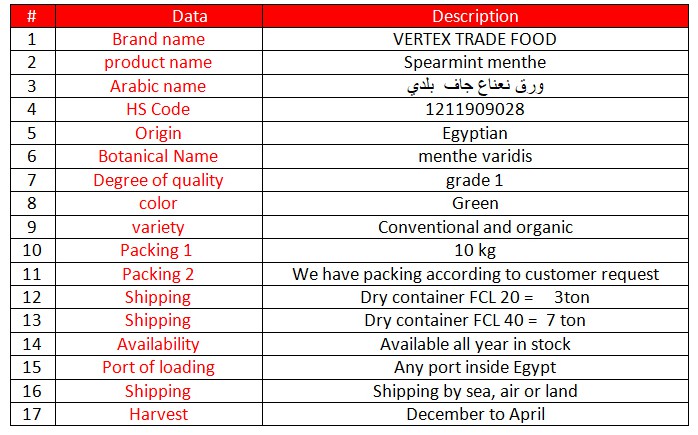 | # | Data | Description |
|---|---|---|
| 1 | Brand name | VERTEX TRADE FOOD |
| 2 | product name | Spearmint menthe |
| 3 | Arabic name | ورق نعناع جاف بلدي |
| 4 | HS Code | 1211909028 |
| 5 | Origin | Egyptian |
| 6 | Botanical Name | menthe varidis |
| 7 | Degree of quality | grade 1 |
| 8 | color | Green |
| 9 | variety | Conventional and organic |
| 10 | Packing 1 | 10 kg |
| 11 | Packing 2 | We have packing according to customer request |
| 12 | Shipping | Dry container FCL 20 = 3ton |
| 13 | Shipping | Dry container FCL 40 = 7 ton |
| 14 | Availability | Available all year in stock |
| 15 | Port of loading | Any port inside Egypt |
| 16 | Shipping | Shipping by sea, air or land |
| 17 | Harvest | December to April |